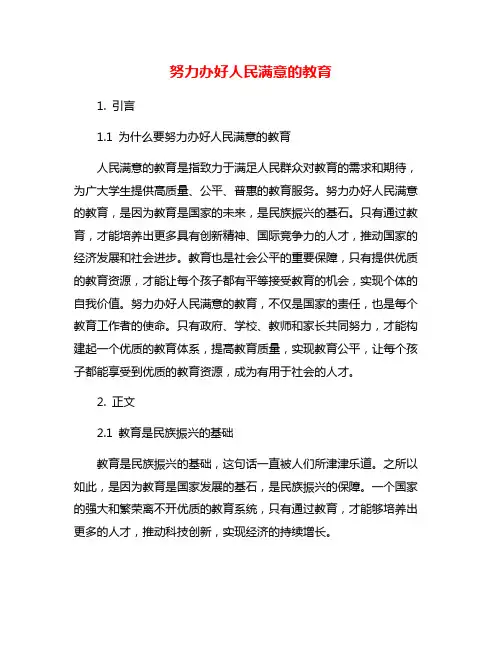 努力办好人民满意的教育

1. 引言

1.1 为什么要努力办好人民满意的教育

人民满意的教育是指致力于满足人民群众对教育的需求和期待，为广大学生提供高质量、公平、普惠的教育服务。努力办好人民满意的教育，是因为教育是国家的未来，是民族振兴的基石。只有通过教育，才能培养出更多具有创新精神、国际竞争力的人才，推动国家的经济发展和社会进步。教育也是社会公平的重要保障，只有提供优质的教育资源，才能让每个孩子都有平等接受教育的机会，实现个体的自我价值。努力办好人民满意的教育，不仅是国家的责任，也是每个教育工作者的使命。只有政府、学校、教师和家长共同努力，才能构建起一个优质的教育体系，提高教育质量，实现教育公平，让每个孩子都能享受到优质的教育资源，成为有用于社会的人才。

2. 正文

2.1 教育是民族振兴的基础

教育是民族振兴的基础，这句话一直被人们所津津乐道。之所以如此，是因为教育是国家发展的基石，是民族振兴的保障。一个国家的强大和繁荣离不开优质的教育系统，只有通过教育，才能够培养出更多的人才，推动科技创新，实现经济的持续增长。